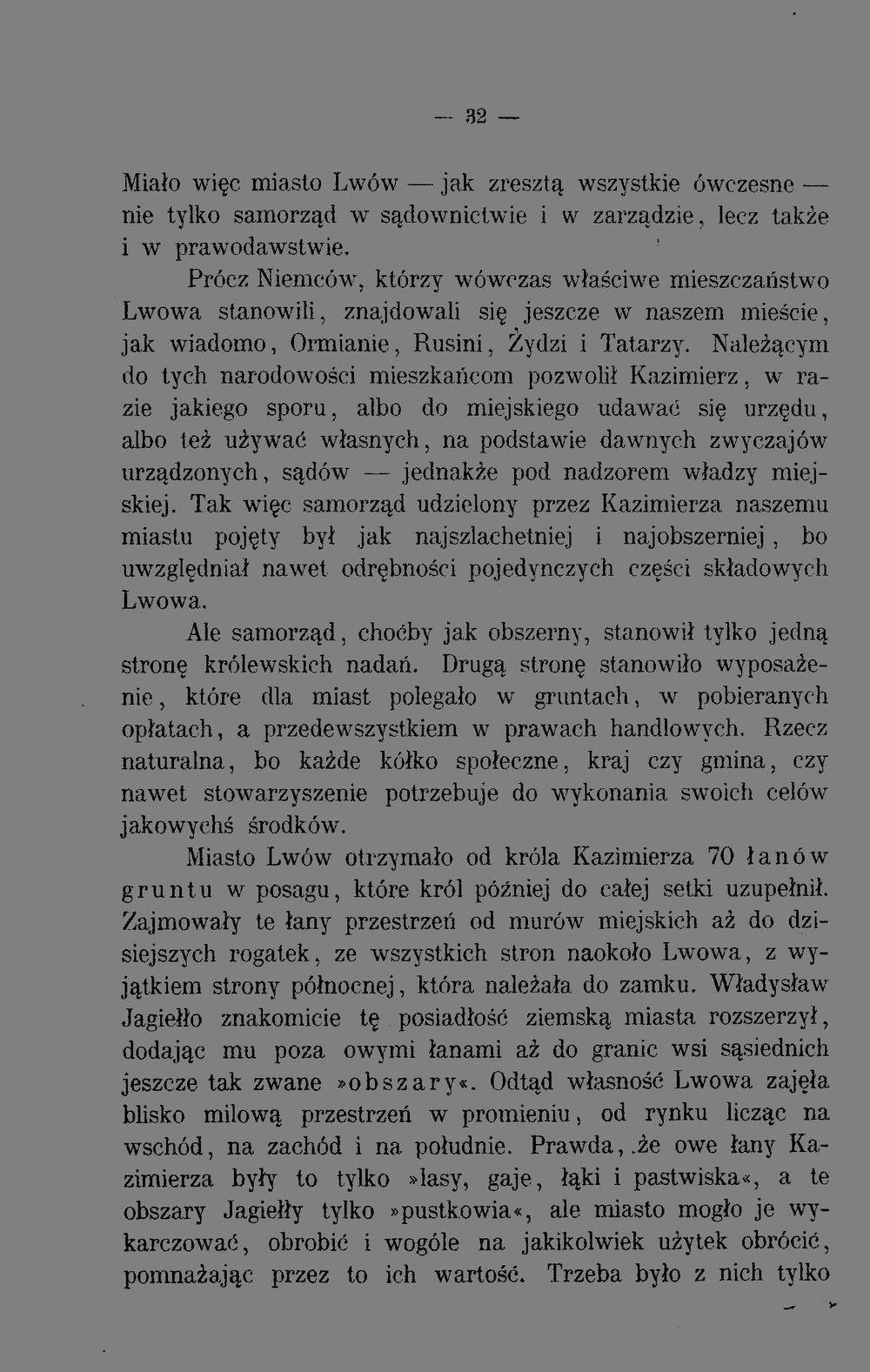 — 32 —

Miało więc miasto Lwów — jak zresztą wszystkie ówczesne — nie tylko samorząd w sądownictwie i w zarządzie, lecz także i w prawodawstwie.

Prócz Niemców, którzy wówczas właściwe mieszczaństwo Lwowa stanowili, znajdowali się jeszcze w naszem mieście, jak wiadomo, Ormianie, Rusini, Żydzi i Tatarzy. Należącym do tych narodowości mieszkańcom pozwolił Kazimierz, w razie jakiego sporu, albo do miejskiego udawać się urzędu, albo też używać własnych, na podstawie dawnych zwyczajów urządzonych, sądów — jednakże pod nadzorem władzy miejskiej. Tak więc samorząd udzielony przez Kazimierza naszemu miastu pojęty był jak najszlachetniej i najobszerniej, bo uwzględniał nawet odrębności pojedynczych części składowych Lwowa.

Ale samorząd, choćby jak obszerny, stanowił tylko jedną stronę królewskich nadań. Drugą stronę stanowiło wyposażenie, które dla miast polegało w gruntach, w pobieranych opłatach, a przedewszystkiem w prawach handlowych. Rzecz naturalna, bo każde kółko społeczne, kraj czy gmina, czy nawet stowarzyszenie potrzebuje do wykonania swoich celów jakowychś środków.

Miasto Lwów otrzymało od króla Kazimierza 70 łanów gruntu w posagu, które król później do całej setki uzupełnił. Zajmowały te łany przestrzeń od murów miejskich aż do dzisiejszych rogatek, ze wszystkich stron naokoło Lwowa, z wyjątkiem strony północnej, która należała do zamku. Władysław Jagiełło znakomicie tę posiadłość ziemską miasta rozszerzył, dodając mu poza owymi łanami aż do granic wsi sąsiednich jeszcze tak zwane »obszary«. Odtąd własność Lwowa zajęła blisko milową przestrzeń w promieniu, od rynku licząc na wschód, na zachód i na południe. Prawda, że owe łany Kazimierza były to tylko »lasy, gaje, łąki i pastwiska«, a te obszary Jagiełły tylko »pustkowia«, ale miasto mogło je wykarczować, obrobić i wogóle na jakikolwiek użytek obrócić, pomnażając przez to ich wartość. Trzeba było z nich tylko